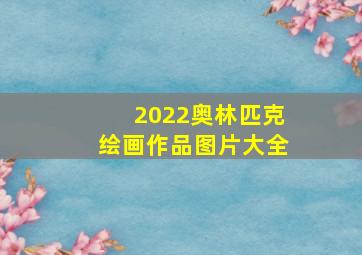 2022奥林匹克
绘画作品图片大全